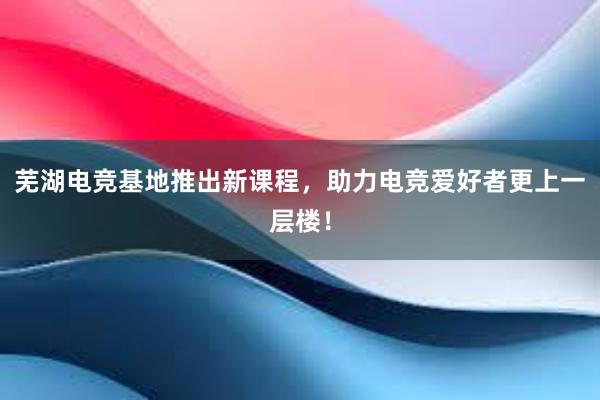 芜湖电竞基地推出新课程，助力电竞爱好者更上一层楼！